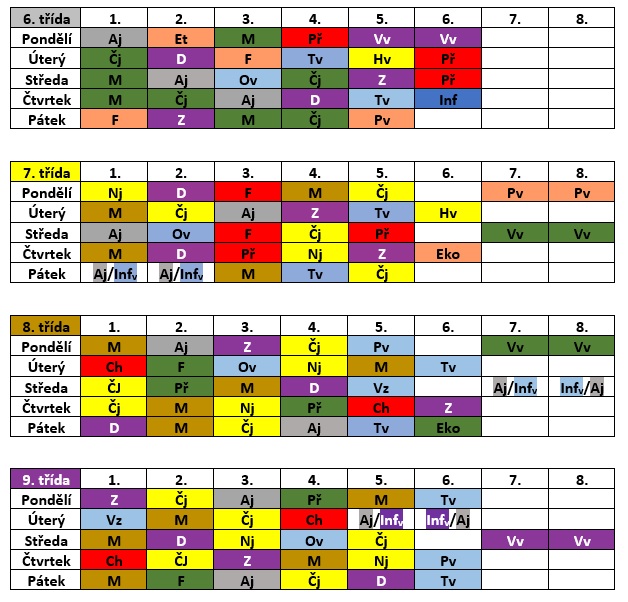 | 6. třída | 1. | 2. | 3. | 4. | 5. | 6. | 7. | 8. |
|---|---|---|---|---|---|---|---|---|
| Pondělí | Aj | Et | M | Př | Vv | Vv | | |
| Úterý | Čj | D | F | Tv | Hv | Př | | |
| Středa | M | Aj | Ov | Čj | Z | Př | | |
| Čtvrtek | M | Čj | Aj | D | Tv | Inf | | |
| Pátek | F | Z | M | Čj | Pv | | | |

| 7. třída | 1. | 2. | 3. | 4. | 5. | 6. | 7. | 8. |
|---|---|---|---|---|---|---|---|---|
| Pondělí | Nj | D | F | M | Čj | | Pv | Pv |
| Úterý | M | Čj | Aj | Z | Tv | Hv | | |
| Středa | Aj | Ov | F | Čj | Př | | Vv | Vv |
| Čtvrtek | M | D | Př | Nj | Z | Eko | | |
| Pátek | Aj/Inf$_v$ | Aj/Inf$_v$ | M | Tv | Čj | | | |

| 8. třída | 1. | 2. | 3. | 4. | 5. | 6. | 7. | 8. |
|---|---|---|---|---|---|---|---|---|
| Pondělí | M | Aj | Z | Čj | Pv | | Vv | Vv |
| Úterý | Ch | F | Ov | Nj | M | Tv | | |
| Středa | ČJ | Př | M | D | Vz | | Aj/Inf$_v$ | Inf$_v$/Aj |
| Čtvrtek | Čj | M | Nj | Př | Ch | Z | | |
| Pátek | D | M | Čj | Aj | Tv | Eko | | |

| 9. třída | 1. | 2. | 3. | 4. | 5. | 6. | 7. | 8. |
|---|---|---|---|---|---|---|---|---|
| Pondělí | Z | Čj | Aj | Př | M | Tv | | |
| Úterý | Vz | M | Čj | Ch | Aj/Inf$_v$ | Inf$_v$/Aj | | |
| Středa | M | D | Nj | Ov | Čj | | Vv | Vv |
| Čtvrtek | Ch | ČJ | Z | M | Nj | Pv | | |
| Pátek | M | F | Aj | Čj | D | Tv | | |